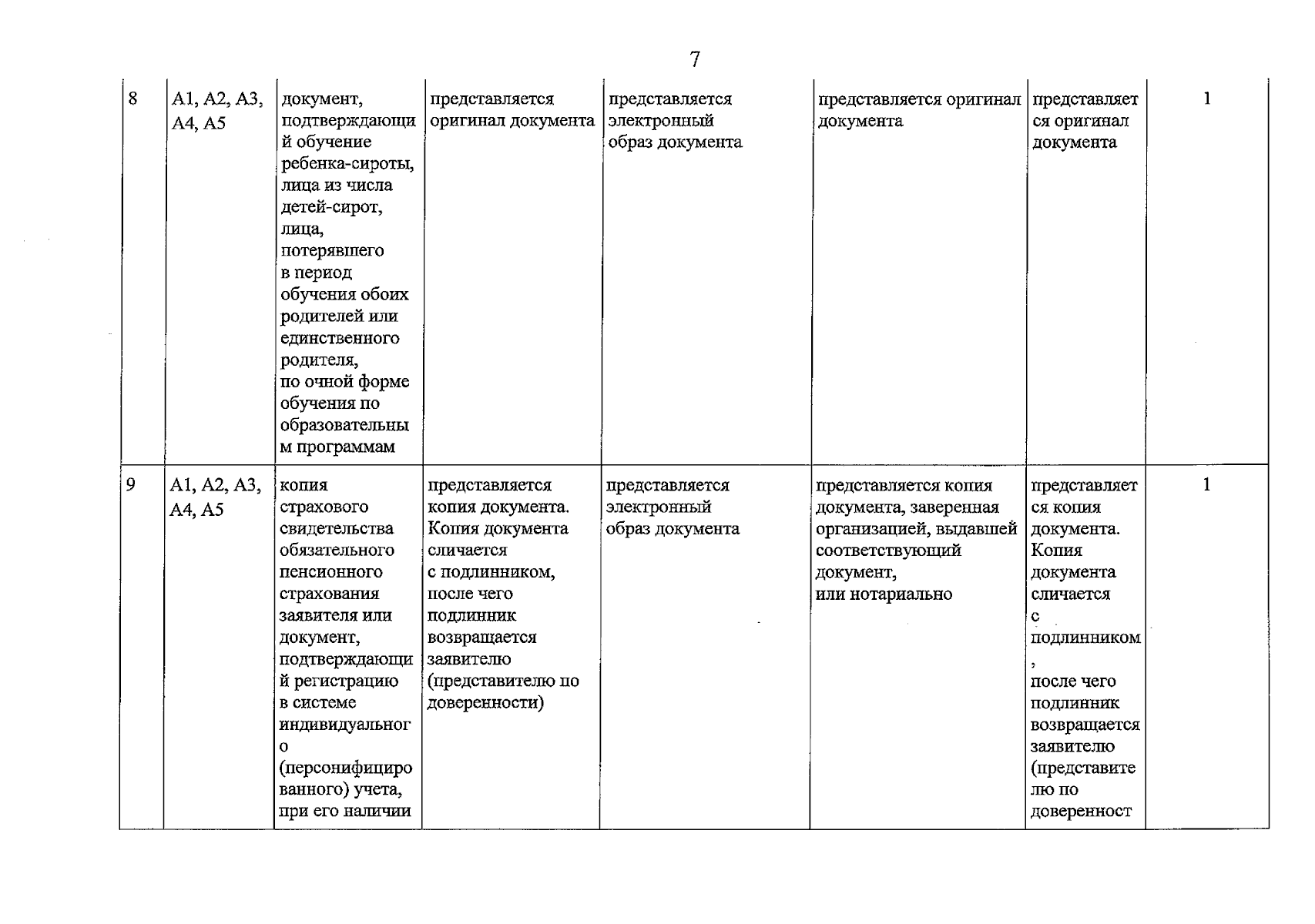 7

| 8 | А1, А2, А3, А4, А5 | документ, подтверждающий обучение ребенка-сироты, лица из числа детей-сирот, лица, потерявшего в период обучения обоих родителей или единственного родителя, по очной форме обучения по образовательным программам | представляется оригинал документа | представляется электронный образ документа | представляется оригинал документа | представляется оригинал документа | 1 |
|---|---|---|---|---|---|---|---|
| 9 | А1, А2, А3, А4, А5 | копия страхового свидетельства обязательного пенсионного страхования заявителя или документ, подтверждающий регистрацию в системе индивидуального (персонифицированного) учета, при его наличии | представляется копия документа. Копия документа сличается с подлинником, после чего подлинник возвращается заявителю (представителю по доверенности) | представляется электронный образ документа | представляется копия документа, заверенная организацией, выдавшей соответствующий документ, или нотариально | представляется копия документа. Копия документа сличается с подлинником, после чего подлинник возвращается заявителю (представителю по доверенност | 1 |